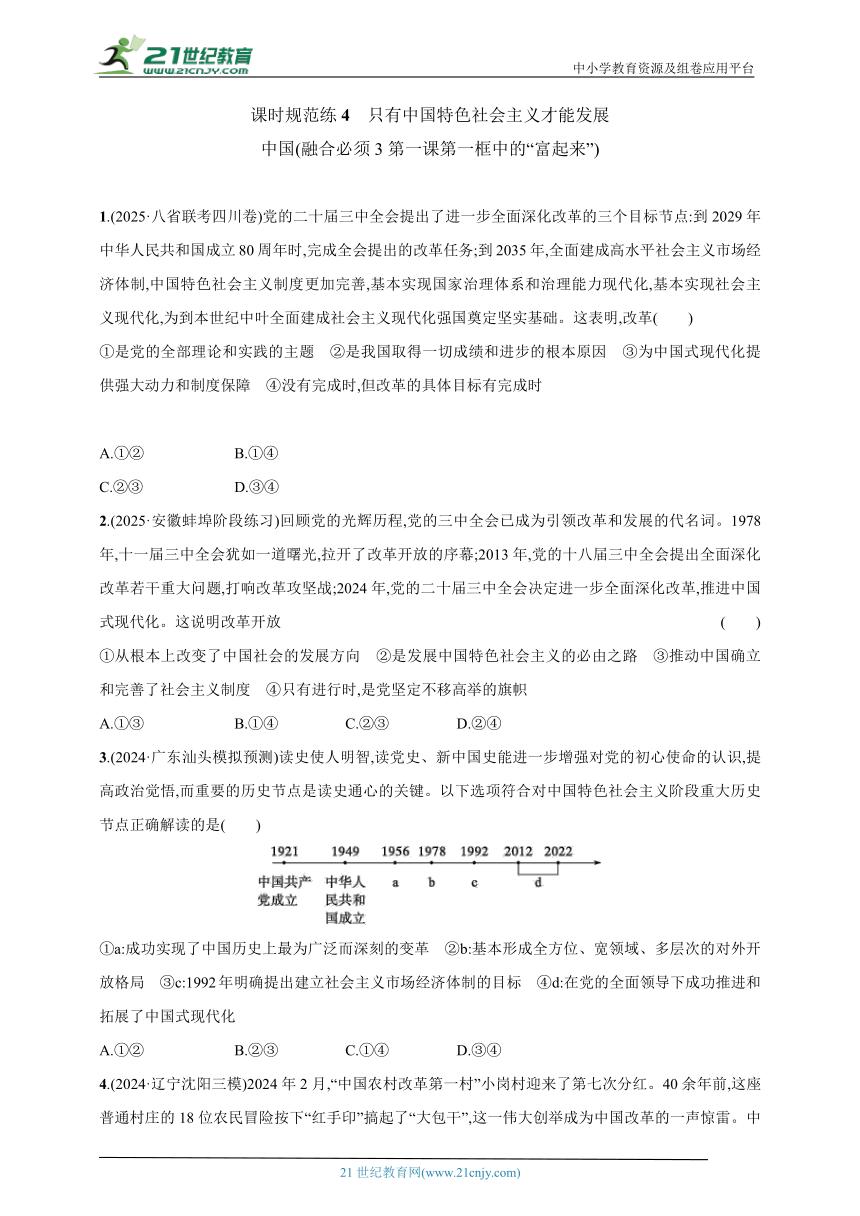 21世纪教育
www.21cnjy.com
中小学教育资源及组卷应用平台

课时规范练 4　只有中国特色社会主义才能发展中国(融合必须 3 第一课第一框中的“富起来”)

1.(2025·八省联考四川卷)党的二十届三中全会提出了进一步全面深化改革的三个目标节点:到 2029 年中华人民共和国成立 80 周年时,完成全会提出的改革任务;到 2035 年,全面建成高水平社会主义市场经济体制,中国特色社会主义制度更加完善,基本实现国家治理体系和治理能力现代化,基本实现社会主义现代化,为到本世纪中叶全面建成社会主义现代化强国奠定坚实基础。这表明,改革(　　)
①是党的全部理论和实践的主题　②是我国取得一切成绩和进步的根本原因　③为中国式现代化提供强大动力和制度保障　④没有完成时,但改革的具体目标有完成时

A.①②　　B.①④
C.②③　　D.③④

2.(2025·安徽蚌埠阶段练习)回顾党的光辉历程,党的三中全会已成为引领改革和发展的代名词。1978 年,十一届三中全会犹如一道曙光,拉开了改革开放的序幕;2013 年,党的十八届三中全会提出全面深化改革若干重大问题,打响改革攻坚战;2024 年,党的二十届三中全会决定进一步全面深化改革,推进中国式现代化。这说明改革开放　(　　)
①从根本上改变了中国社会的发展方向　②是发展中国特色社会主义的必由之路　③推动中国确立和完善了社会主义制度　④只有进行时,是党坚定不移高举的旗帜
A.①③　　B.①④　　C.②③　　D.②④

3.(2024·广东汕头模拟预测)读史使人明智,读党史、新中国史能进一步增强对党的初心使命的认识,提高政治觉悟,而重要的历史节点是读史通心的关键。以下选项符合对中国特色社会主义阶段重大历史节点正确解读的是(　　)

1921　1949　1956　1978　1992　2012　2022
中国共产党成立　中华人民共和国成立　a　b　c　d

①a:成功实现了中国历史上最为广泛而深刻的变革　②b:基本形成全方位、宽领域、多层次的对外开放格局　③c:1992 年明确提出建立社会主义市场经济体制的目标　④d:在党的全面领导下成功推进和拓展了中国式现代化
A.①②　　B.②③　　C.①④　　D.③④

4.(2024·辽宁沈阳三模)2024 年 2 月,“中国农村改革第一村”小岗村迎来了第七次分红。40 余年前,这座普通村庄的 18 位农民冒险按下“红手印”搞起了“大包干”,这一伟大创举成为中国改革的一声惊雷。中

21 世纪教育网(www.21cnjy.com)